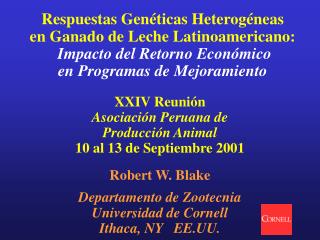 Respuestas Genéticas Heterogéneas en Ganado de Leche Latinoamericano:
Impacto del Retorno Económico en Programas de Mejoramiento

XXIV Reunión
Asociación Peruana de Producción Animal
10 al 13 de Septiembre 2001

Robert W. Blake

Departamento de Zootecnia
Universidad de Cornell
Ithaca, NY EE.UU.

CORNELL